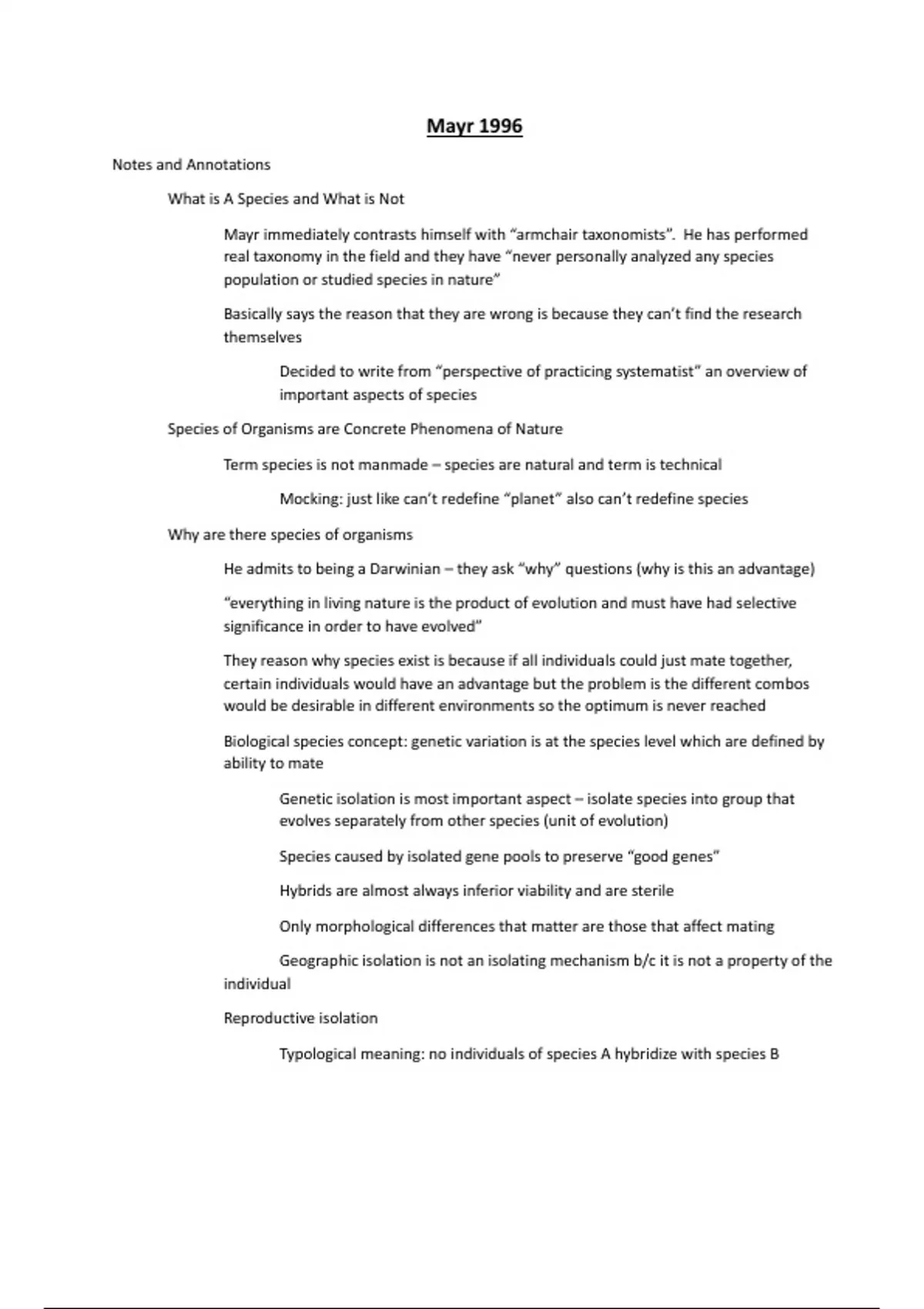 Mayr 1996

Notes and Annotations

What is A Species and What is Not

Mayr immediately contrasts himself with “armchair taxonomists”. He has performed real taxonomy in the field and they have “never personally analyzed any species population or studied species in nature”

Basically says the reason that they are wrong is because they can’t find the research themselves

Decided to write from “perspective of practicing systematist” an overview of important aspects of species

Species of Organisms are Concrete Phenomena of Nature

Term species is not manmade – species are natural and term is technical

Mocking: just like can’t redefine “planet” also can’t redefine species

Why are there species of organisms

He admits to being a Darwinian – they ask “why” questions (why is this an advantage)

“everything in living nature is the product of evolution and must have had selective significance in order to have evolved”

They reason why species exist is because if all individuals could just mate together, certain individuals would have an advantage but the problem is the different combos would be desirable in different environments so the optimum is never reached

Biological species concept: genetic variation is at the species level which are defined by ability to mate

Genetic isolation is most important aspect – isolate species into group that evolves separately from other species (unit of evolution)

Species caused by isolated gene pools to preserve “good genes”

Hybrids are almost always inferior viability and are sterile

Only morphological differences that matter are those that affect mating

Geographic isolation is not an isolating mechanism b/c it is not a property of the individual

Reproductive isolation

Typological meaning: no individuals of species A hybridize with species B